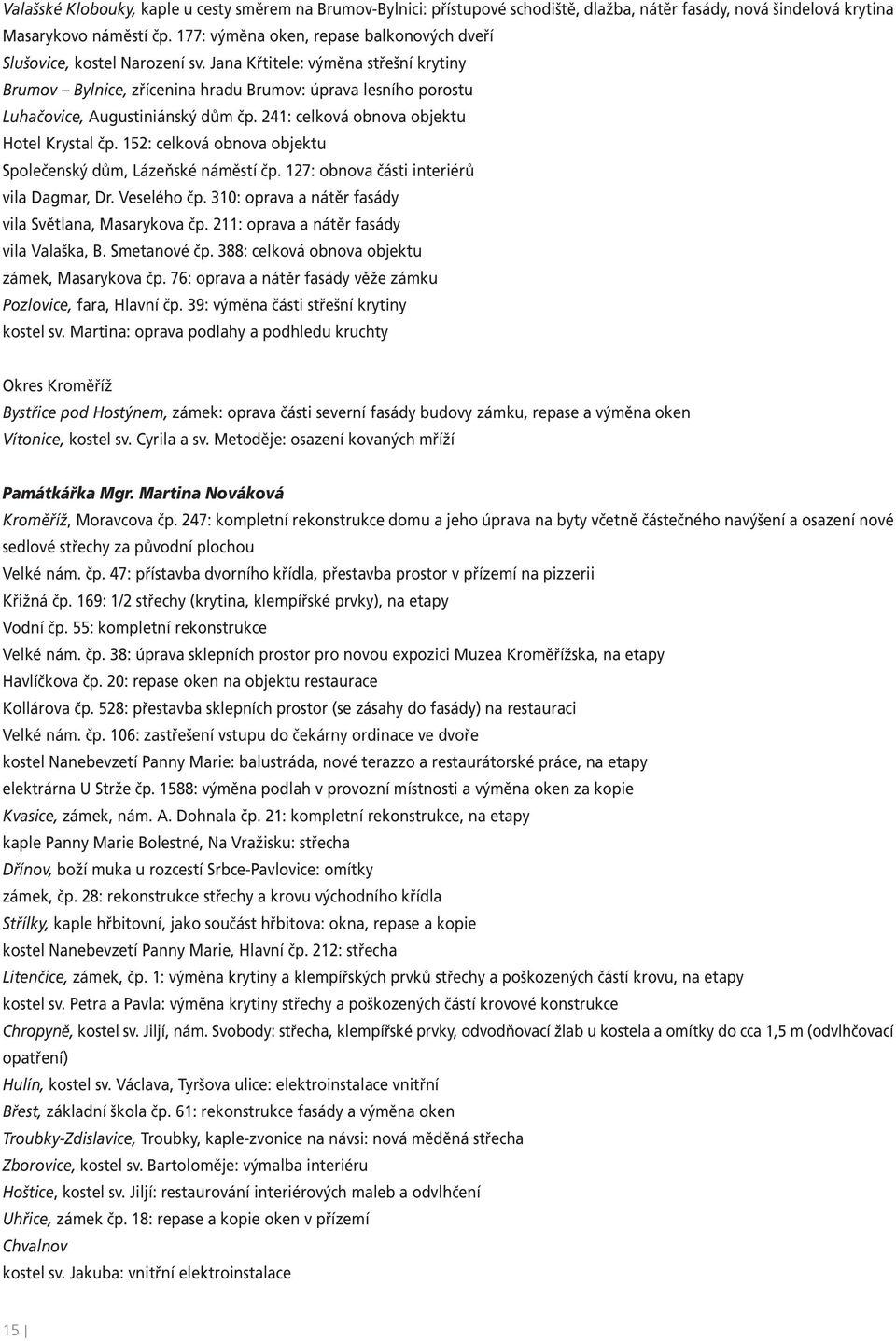 Valašské Klobouky, kaple u cesty směrem na Brumov-Bylnici: přístupové schodiště, dlažba, nátěr fasády, nová šindelová krytina
Masarykovo náměstí čp. 177: výměna oken, repase balkonových dveří
Slušovice, kostel Narození sv. Jana Křtitele: výměna střešní krytiny
Brumov – Bylnice, zřícenina hradu Brumov: úprava lesního porostu
Luhačovice, Augustiniánský dům čp. 241: celková obnova objektu
Hotel Krystal čp. 152: celková obnova objektu
Společenský dům, Lázeňské náměstí čp. 127: obnova části interiérů
vila Dagmar, Dr. Veselého čp. 310: oprava a nátěr fasády
vila Světlana, Masarykova čp. 211: oprava a nátěr fasády
vila Valaška, B. Smetanové čp. 388: celková obnova objektu
zámek, Masarykova čp. 76: oprava a nátěr fasády věže zámku
Pozlovice, fara, Hlavní čp. 39: výměna části střešní krytiny
kostel sv. Martina: oprava podlahy a podhledu kruchty

Okres Kroměříž
Bystřice pod Hostýnem, zámek: oprava části severní fasády budovy zámku, repase a výměna oken
Vítonice, kostel sv. Cyrila a sv. Metoděje: osazení kovaných mříží

Památkářka Mgr. Martina Nováková
Kroměříž, Moravcova čp. 247: kompletní rekonstrukce domu a jeho úprava na byty včetně částečného navýšení a osazení nové sedlové střechy za původní plochou
Velké nám. čp. 47: přístavba dvorního křídla, přestavba prostor v přízemí na pizzerii
Křižná čp. 169: 1/2 střechy (krytina, klempířské prvky), na etapy
Vodní čp. 55: kompletní rekonstrukce
Velké nám. čp. 38: úprava sklepních prostor pro novou expozici Muzea Kroměřížska, na etapy
Havlíčkova čp. 20: repase oken na objektu restaurace
Kollárova čp. 528: přestavba sklepních prostor (se zásahy do fasády) na restauraci
Velké nám. čp. 106: zastřešení vstupu do čekárny ordinace ve dvoře
kostel Nanebevzetí Panny Marie: balustráda, nové terazzo a restaurátorské práce, na etapy
elektrárna U Strže čp. 1588: výměna podlah v provozní místnosti a výměna oken za kopie
Kvasice, zámek, nám. A. Dohnala čp. 21: kompletní rekonstrukce, na etapy
kaple Panny Marie Bolestné, Na Vražisku: střecha
Dřínov, boží muka u rozcestí Srbce-Pavlovice: omítky
zámek, čp. 28: rekonstrukce střechy a krovu východního křídla
Střílky, kaple hřbitovní, jako součást hřbitova: okna, repase a kopie
kostel Nanebevzetí Panny Marie, Hlavní čp. 212: střecha
Litenčice, zámek, čp. 1: výměna krytiny a klempířských prvků střechy a poškozených částí krovu, na etapy
kostel sv. Petra a Pavla: výměna krytiny střechy a poškozených částí krovové konstrukce
Chropyně, kostel sv. Jiljí, nám. Svobody: střecha, klempířské prvky, odvodňovací žlab u kostela a omítky do cca 1,5 m (odvlhčovací opatření)
Hulín, kostel sv. Václava, Tyršova ulice: elektroinstalace vnitřní
Břest, základní škola čp. 61: rekonstrukce fasády a výměna oken
Troubky-Zdislavice, Troubky, kaple-zvonice na návsi: nová měděná střecha
Zborovice, kostel sv. Bartoloměje: výmalba interiéru
Hoštice, kostel sv. Jiljí: restaurování interiérových maleb a odvlhčení
Uhřice, zámek čp. 18: repase a kopie oken v přízemí
Chvalnov
kostel sv. Jakuba: vnitřní elektroinstalace

15